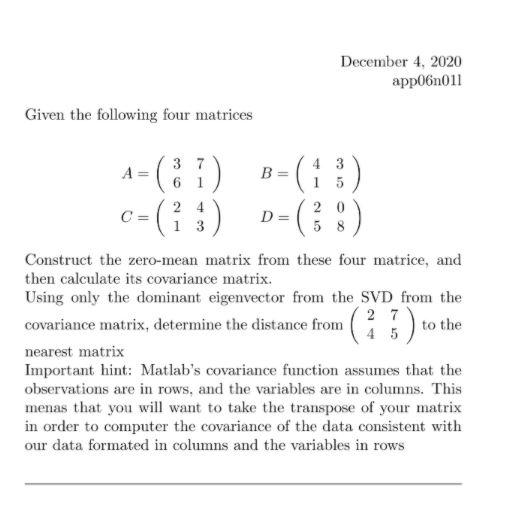 December 4, 2020
app06n011

Given the following four matrices

$A = \begin{pmatrix} 3 & 7 \\ 6 & 1 \end{pmatrix}$ $B = \begin{pmatrix} 4 & 3 \\ 1 & 5 \end{pmatrix}$

$C = \begin{pmatrix} 2 & 4 \\ 1 & 3 \end{pmatrix}$ $D = \begin{pmatrix} 2 & 0 \\ 5 & 8 \end{pmatrix}$

Construct the zero-mean matrix from these four matrice, and then calculate its covariance matrix.
Using only the dominant eigenvector from the SVD from the covariance matrix, determine the distance from $\begin{pmatrix} 2 & 7 \\ 4 & 5 \end{pmatrix}$ to the nearest matrix
Important hint: Matlab's covariance function assumes that the observations are in rows, and the variables are in columns. This menas that you will want to take the transpose of your matrix in order to computer the covariance of the data consistent with our data formated in columns and the variables in rows